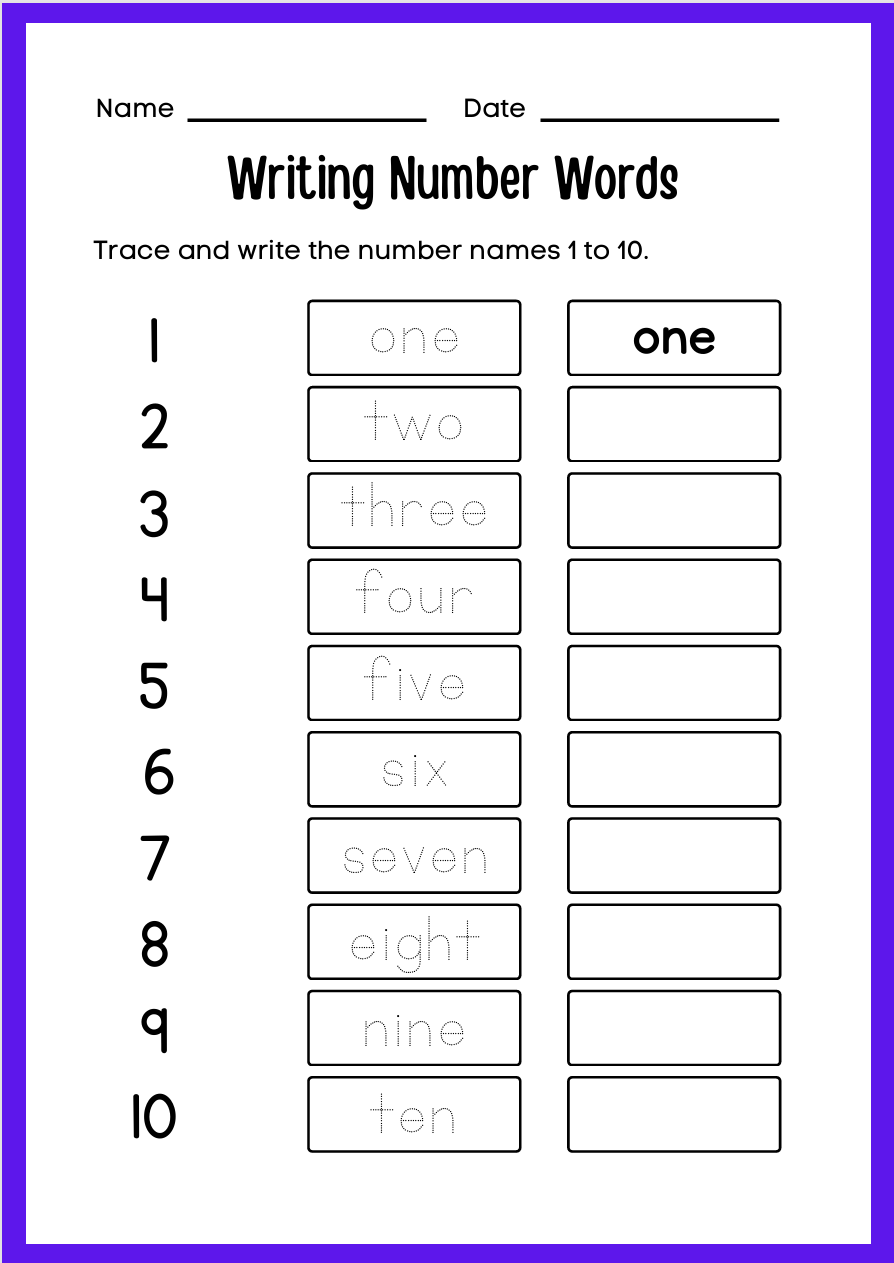 Name ____ Date ____

Writing Number Words

Trace and write the number names 1 to 10.

1 one one

2 two

3 three

4 four

5 five

6 six

7 seven

8 eight

9 nine

10 ten